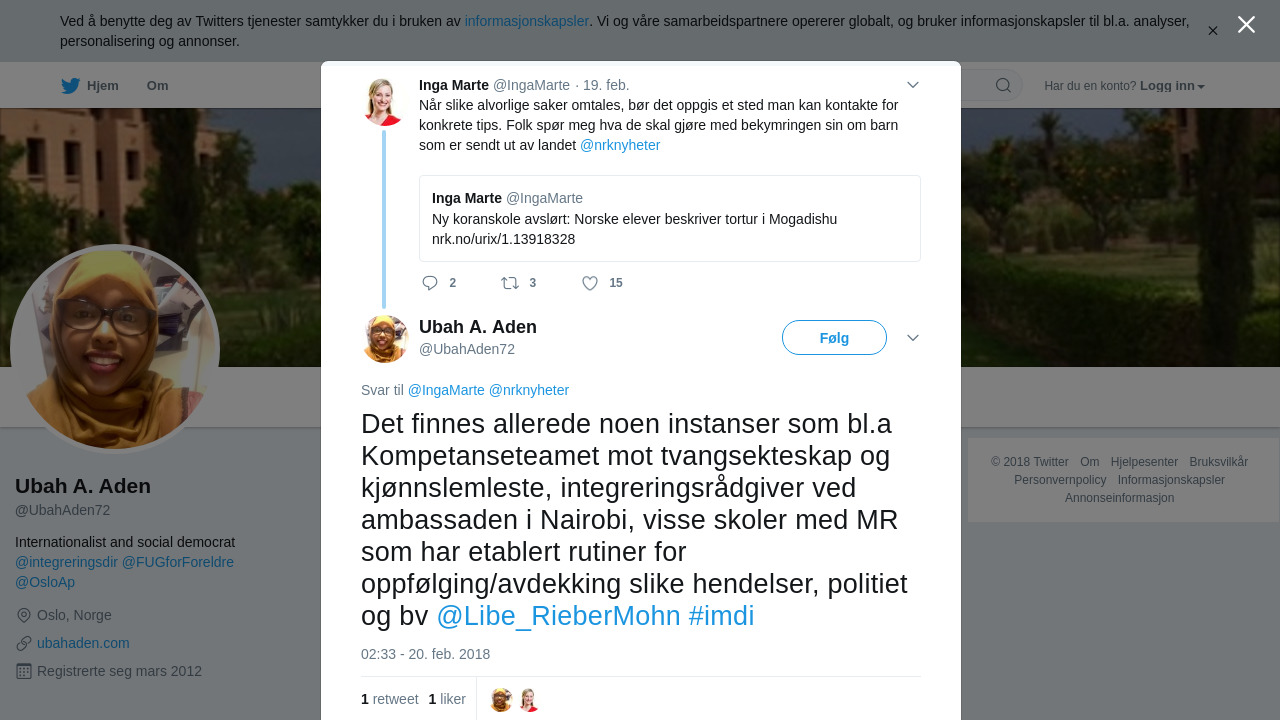 Ved å benytte deg av Twitters tjenester samtykker du i bruken av informasjonskapsler. Vi og våre samarbeidspartnere opererer globalt, og bruker informasjonskapsler til bl.a. analyser, personalisering og annonser.

Hjem Om

Har du en konto? Logg inn

Inga Marte @IngaMarte · 19. feb.
Når slike alvorlige saker omtales, bør det oppgis et sted man kan kontakte for konkrete tips. Folk spør meg hva de skal gjøre med bekymringen sin om barn som er sendt ut av landet @nrknyheter

Inga Marte @IngaMarte
Ny koranskole avslørt: Norske elever beskriver tortur i Mogadishu nrk.no/urix/1.13918328

2 3 15

Ubah A. Aden
@UbahAden72

Følg

Svar til @IngaMarte @nrknyheter

Det finnes allerede noen instanser som bl.a Kompetanseteamet mot tvangsekteskap og kjønnslemleste, integreringsrådgiver ved ambassaden i Nairobi, visse skoler med MR som har etablert rutiner for oppfølging/avdekking slike hendelser, politiet og bv @Libe_RieberMohn #imdi

02:33 - 20. feb. 2018

1 retweet 1 liker

Ubah A. Aden
@UbahAden72

Internationalist and social democrat @integreringsdir @FUGforForeldre @OsloAp

Oslo, Norge
ubahaden.com
Registrerte seg mars 2012

© 2018 Twitter Om Hjelpesenter Bruksvilkår Personvernpolicy Informasjonskapsler Annonseinformasjon